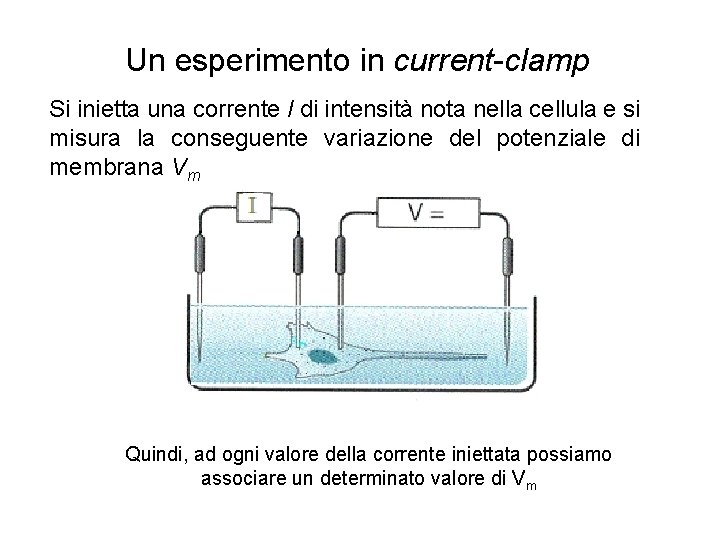 Un esperimento in current-clamp

Si inietta una corrente I di intensità nota nella cellula e si misura la conseguente variazione del potenziale di membrana $V_m$

I

V =

Quindi, ad ogni valore della corrente iniettata possiamo associare un determinato valore di $V_m$